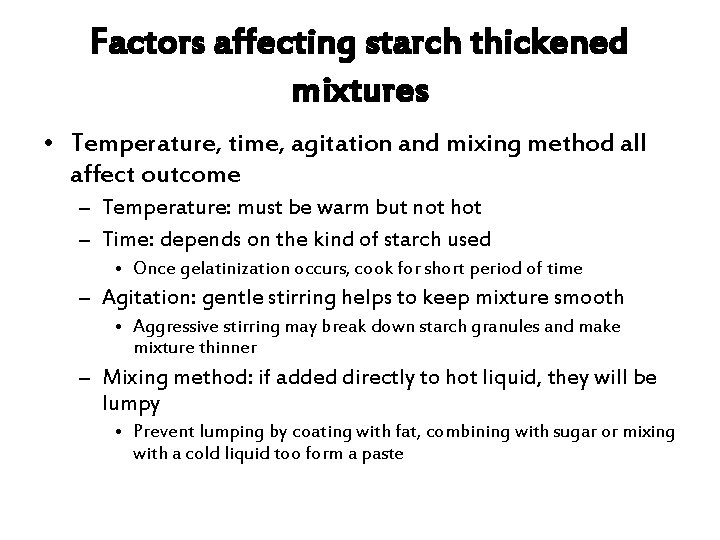 Factors affecting starch thickened mixtures

• Temperature, time, agitation and mixing method all affect outcome
– Temperature: must be warm but not hot
– Time: depends on the kind of starch used
• Once gelatinization occurs, cook for short period of time
– Agitation: gentle stirring helps to keep mixture smooth
• Aggressive stirring may break down starch granules and make mixture thinner
– Mixing method: if added directly to hot liquid, they will be lumpy
• Prevent lumping by coating with fat, combining with sugar or mixing with a cold liquid too form a paste